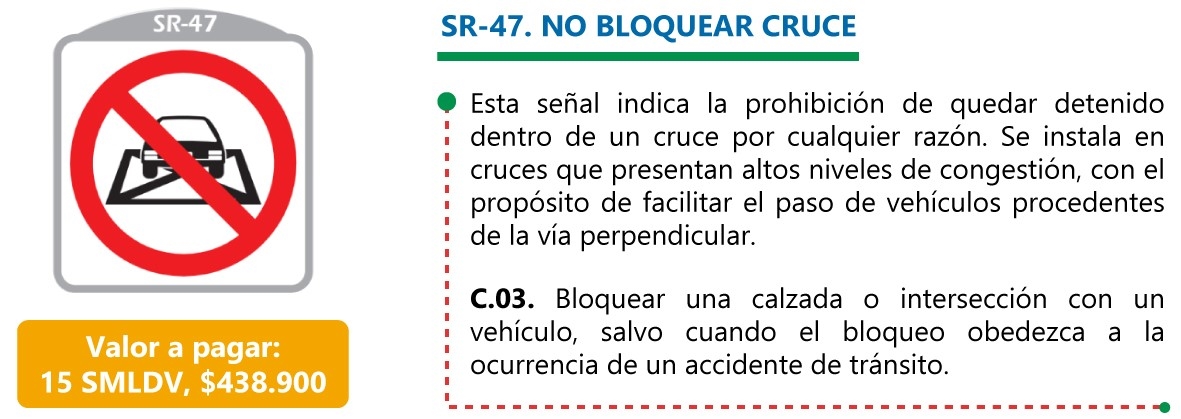 SR-47

Valor a pagar:
15 SMLDV, $438.900

SR-47. NO BLOQUEAR CRUCE

Esta señal indica la prohibición de quedar detenido dentro de un cruce por cualquier razón. Se instala en cruces que presentan altos niveles de congestión, con el propósito de facilitar el paso de vehículos procedentes de la vía perpendicular.

C.03. Bloquear una calzada o intersección con un vehículo, salvo cuando el bloqueo obedezca a la ocurrencia de un accidente de tránsito.